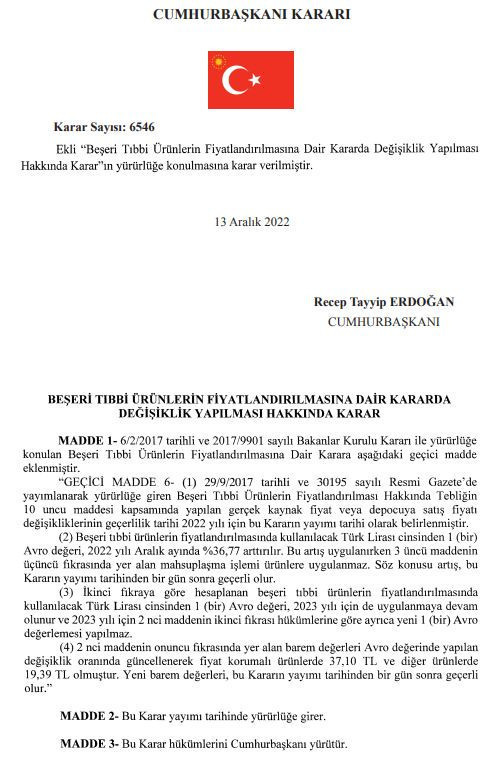 CUMHURBAŞKANI KARARI

Karar Sayısı: 6546

Ekli "Beşeri Tıbbi Ürünlerin Fiyatlandırılmasına Dair Kararda Değişiklik Yapılması Hakkında Karar"ın yürürlüğe konulmasına karar verilmiştir.

13 Aralık 2022

Recep Tayyip ERDOĞAN
CUMHURBAŞKANI

BEŞERİ TIBBİ ÜRÜNLERİN FİYATLANDIRILMASINA DAİR KARARDA DEĞİŞİKLİK YAPILMASI HAKKINDA KARAR

MADDE 1- 6/2/2017 tarihli ve 2017/9901 sayılı Bakanlar Kurulu Kararı ile yürürlüğe konulan Beşeri Tıbbi Ürünlerin Fiyatlandırılmasına Dair Karara aşağıdaki geçici madde eklenmiştir.

"GEÇİCİ MADDE 6- (1) 29/9/2017 tarihli ve 30195 sayılı Resmi Gazete'de yayımlanarak yürürlüğe giren Beşeri Tıbbi Ürünlerin Fiyatlandırılması Hakkında Tebliğin 10 uncu maddesi kapsamında yapılan gerçek kaynak fiyat veya depocuya satış fiyatı değişikliklerinin geçerlilik tarihi 2022 yılı için bu Kararın yayımı tarihi olarak belirlenmiştir.

(2) Beşeri tıbbi ürünlerin fiyatlandırılmasında kullanılacak Türk Lirası cinsinden 1 (bir) Avro değeri, 2022 yılı Aralık ayında %36,77 arttırılır. Bu artış uygulanırken 3 üncü maddenin üçüncü fıkrasında yer alan mahsuplaşma işlemi ürünlere uygulanmaz. Söz konusu artış, bu Kararın yayımı tarihinden bir gün sonra geçerli olur.

(3) İkinci fıkraya göre hesaplanan beşeri tıbbi ürünlerin fiyatlandırılmasında kullanılacak Türk Lirası cinsinden 1 (bir) Avro değeri, 2023 yılı için de uygulanmaya devam olunur ve 2023 yılı için 2 nci maddenin ikinci fıkrası hükümlerine göre ayrıca yeni 1 (bir) Avro değerlemesi yapılmaz.

(4) 2 nci maddenin onuncu fıkrasında yer alan barem değerleri Avro değerinde yapılan değişiklik oranında güncellenerek fiyat korumalı ürünlerde 37,10 TL ve diğer ürünlerde 19,39 TL olmuştur. Yeni barem değerleri, bu Kararın yayımı tarihinden bir gün sonra geçerli olur."

MADDE 2- Bu Karar yayımı tarihinde yürürlüğe girer.

MADDE 3- Bu Karar hükümlerini Cumhurbaşkanı yürütür.